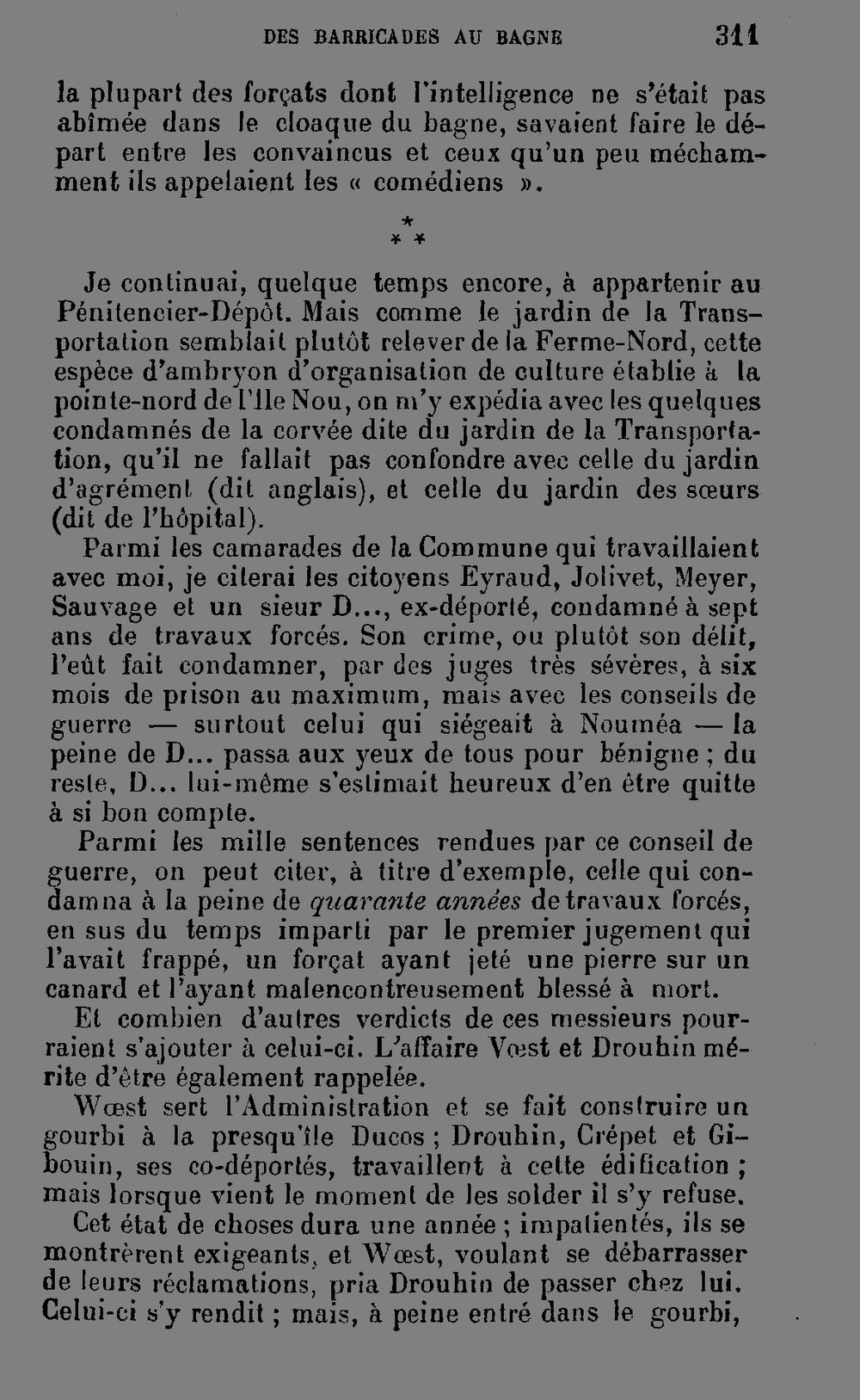 DES BARRICADES AU BAGNE 311

la plupart des forçats dont l'intelligence ne s'était pas abîmée dans le cloaque du bagne, savaient faire le départ entre les convaincus et ceux qu'un peu méchamment ils appelaient les « comédiens ».

* * *

Je continuai, quelque temps encore, à appartenir au Pénitencier-Dépôt. Mais comme le jardin de la Transportation semblait plutôt relever de la Ferme-Nord, cette espèce d'ambryon d'organisation de culture établie à la pointe-nord de l'Ile Nou, on m'y expédia avec les quelques condamnés de la corvée dite du jardin de la Transportation, qu'il ne fallait pas confondre avec celle du jardin d'agrément (dit anglais), et celle du jardin des sœurs (dit de l'hôpital).

Parmi les camarades de la Commune qui travaillaient avec moi, je citerai les citoyens Eyraud, Jolivet, Meyer, Sauvage et un sieur D..., ex-déporté, condamné à sept ans de travaux forcés. Son crime, ou plutôt son délit, l'eût fait condamner, par des juges très sévères, à six mois de prison au maximum, mais avec les conseils de guerre — surtout celui qui siégeait à Nouméa — la peine de D... passa aux yeux de tous pour bénigne ; du reste, D... lui-même s'estimait heureux d'en être quitte à si bon compte.

Parmi les mille sentences rendues par ce conseil de guerre, on peut citer, à titre d'exemple, celle qui condamna à la peine de quarante années de travaux forcés, en sus du temps imparti par le premier jugement qui l'avait frappé, un forçat ayant jeté une pierre sur un canard et l'ayant malencontreusement blessé à mort.

Et combien d'autres verdicts de ces messieurs pourraient s'ajouter à celui-ci. L'affaire Vœst et Drouhin mérite d'être également rappelée.

Wœst sert l'Administration et se fait construire un gourbi à la presqu'île Ducos ; Drouhin, Crépet et Gibouin, ses co-déportés, travaillent à cette édification ; mais lorsque vient le moment de les solder il s'y refuse.

Cet état de choses dura une année ; impatientés, ils se montrèrent exigeants, et Wœst, voulant se débarrasser de leurs réclamations, pria Drouhin de passer chez lui. Celui-ci s'y rendit ; mais, à peine entré dans le gourbi,